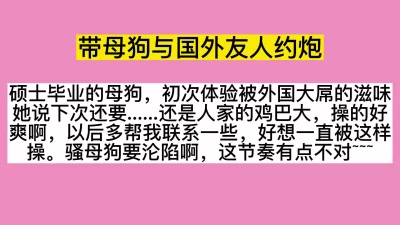 带母狗与国外友人约炮

硕士毕业的母狗，初次体验被外国大屌的滋味她说下次还要……还是人家的鸡巴大，操的好爽啊，以后多帮我联系一些，好想一直被这样操。骚母狗要沦陷啊，这节奏有点不对~~~